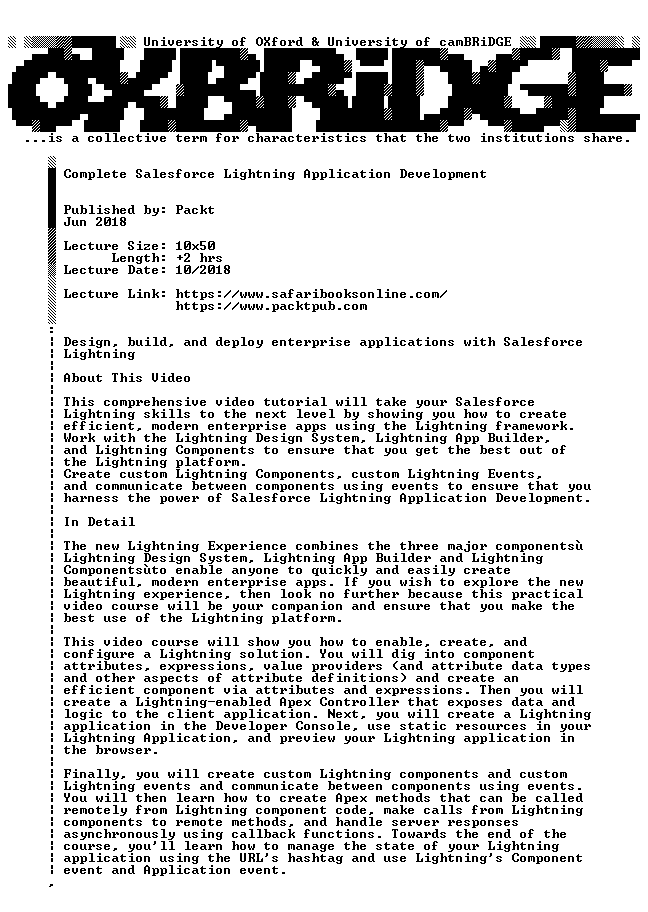 University of OXford & University of camBRiDGE

OXBRiDGE

...is a collective term for characteristics that the two institutions share.

Complete Salesforce Lightning Application Development

Published by: Packt
Jun 2018

Lecture Size: 10x50
Length: +2 hrs
Lecture Date: 10/2018

Lecture Link: https://www.safaribooksonline.com/
https://www.packtpub.com

Design, build, and deploy enterprise applications with Salesforce Lightning

About This Video

This comprehensive video tutorial will take your Salesforce Lightning skills to the next level by showing you how to create efficient, modern enterprise apps using the Lightning framework.
Work with the Lightning Design System, Lightning App Builder, and Lightning Components to ensure that you get the best out of the Lightning platform.
Create custom Lightning Components, custom Lightning Events, and communicate between components using events to ensure that you harness the power of Salesforce Lightning Application Development.

In Detail

The new Lightning Experience combines the three major componentsù Lightning Design System, Lightning App Builder and Lightning Componentsùto enable anyone to quickly and easily create beautiful, modern enterprise apps. If you wish to explore the new Lightning experience, then look no further because this practical video course will be your companion and ensure that you make the best use of the Lightning platform.

This video course will show you how to enable, create, and configure a Lightning solution. You will dig into component attributes, expressions, value providers (and attribute data types and other aspects of attribute definitions) and create an efficient component via attributes and expressions. Then you will create a Lightning-enabled Apex Controller that exposes data and logic to the client application. Next, you will create a Lightning application in the Developer Console, use static resources in your Lightning Application, and preview your Lightning application in the browser.

Finally, you will create custom Lightning components and custom Lightning events and communicate between components using events. You will then learn how to create Apex methods that can be called remotely from Lightning component code, make calls from Lightning components to remote methods, and handle server responses asynchronously using callback functions. Towards the end of the course, you'll learn how to manage the state of your Lightning application using the URL's hashtag and use Lightning's Component event and Application event.